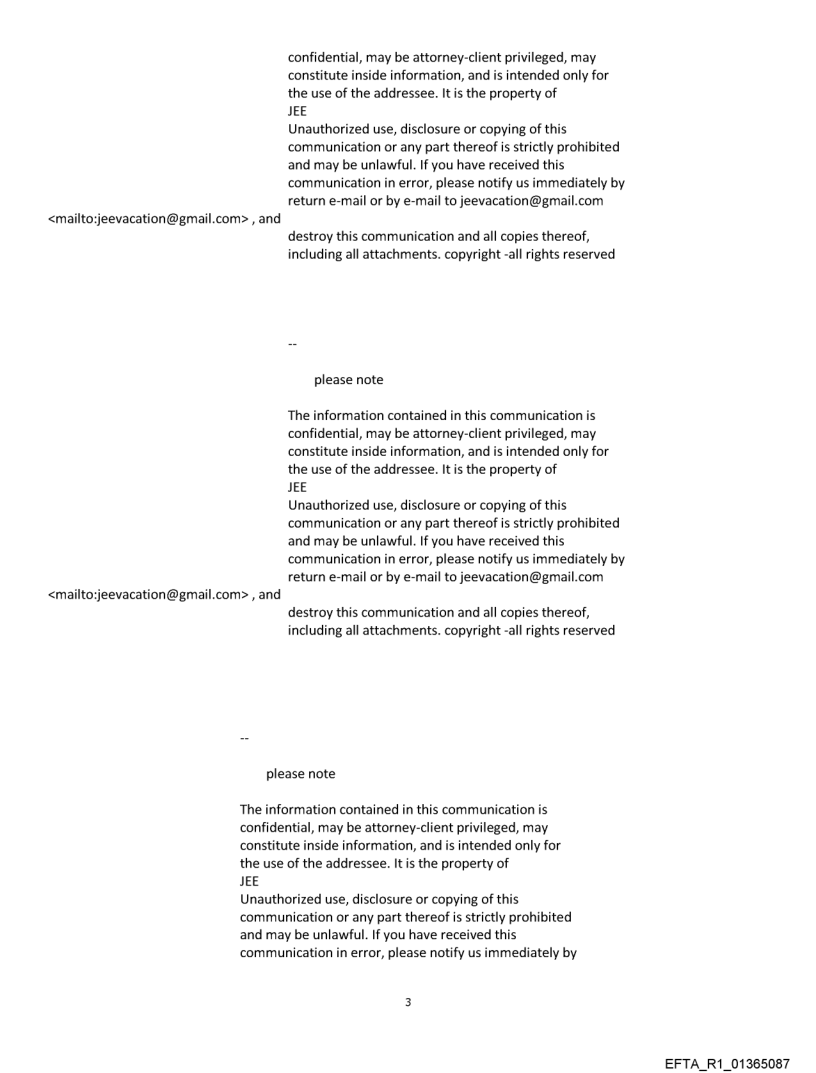 confidential, may be attorney-client privileged, may constitute inside information, and is intended only for the use of the addressee. It is the property of
JEE
Unauthorized use, disclosure or copying of this communication or any part thereof is strictly prohibited and may be unlawful. If you have received this communication in error, please notify us immediately by return e-mail or by e-mail to jeevacation@gmail.com
<mailto:jeevacation@gmail.com> , and
destroy this communication and all copies thereof, including all attachments. copyright -all rights reserved

--

please note

The information contained in this communication is confidential, may be attorney-client privileged, may constitute inside information, and is intended only for the use of the addressee. It is the property of
JEE
Unauthorized use, disclosure or copying of this communication or any part thereof is strictly prohibited and may be unlawful. If you have received this communication in error, please notify us immediately by return e-mail or by e-mail to jeevacation@gmail.com
<mailto:jeevacation@gmail.com> , and
destroy this communication and all copies thereof, including all attachments. copyright -all rights reserved

--

please note

The information contained in this communication is confidential, may be attorney-client privileged, may constitute inside information, and is intended only for the use of the addressee. It is the property of
JEE
Unauthorized use, disclosure or copying of this communication or any part thereof is strictly prohibited and may be unlawful. If you have received this communication in error, please notify us immediately by

3

EFTA_R1_01365087